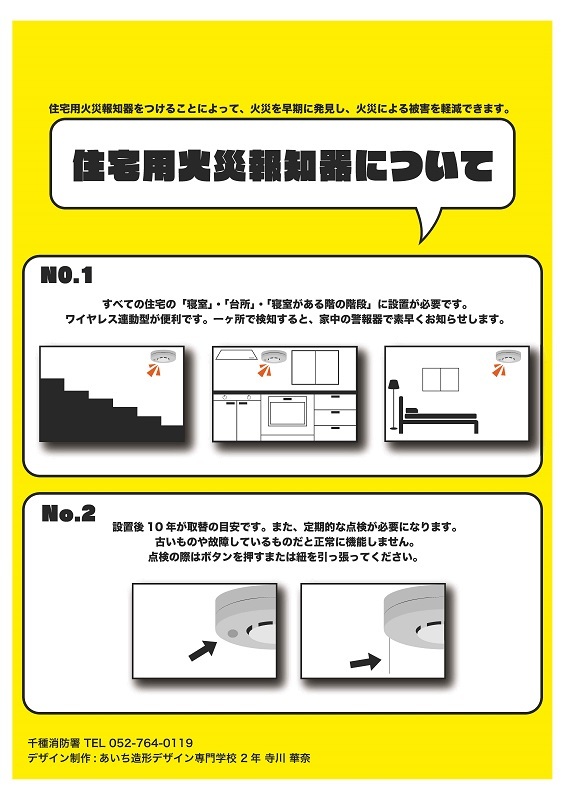 住宅用火災報知器をつけることによって、火災を早期に発見し、火災による被害を軽減できます。

住宅用火災報知器について

NO.1

すべての住宅の「寝室」・「台所」・「寝室がある階の階段」に設置が必要です。
ワイヤレス連動型が便利です。一ヶ所で検知すると、家中の警報器で素早くお知らせします。

No.2

設置後10年が取替の目安です。また、定期的な点検が必要になります。
古いものや故障しているものだと正常に機能しません。
点検の際はボタンを押すまたは紐を引っ張ってください。

千種消防署 TEL 052-764-0119
デザイン制作：あいち造形デザイン専門学校 2年 寺川 華奈